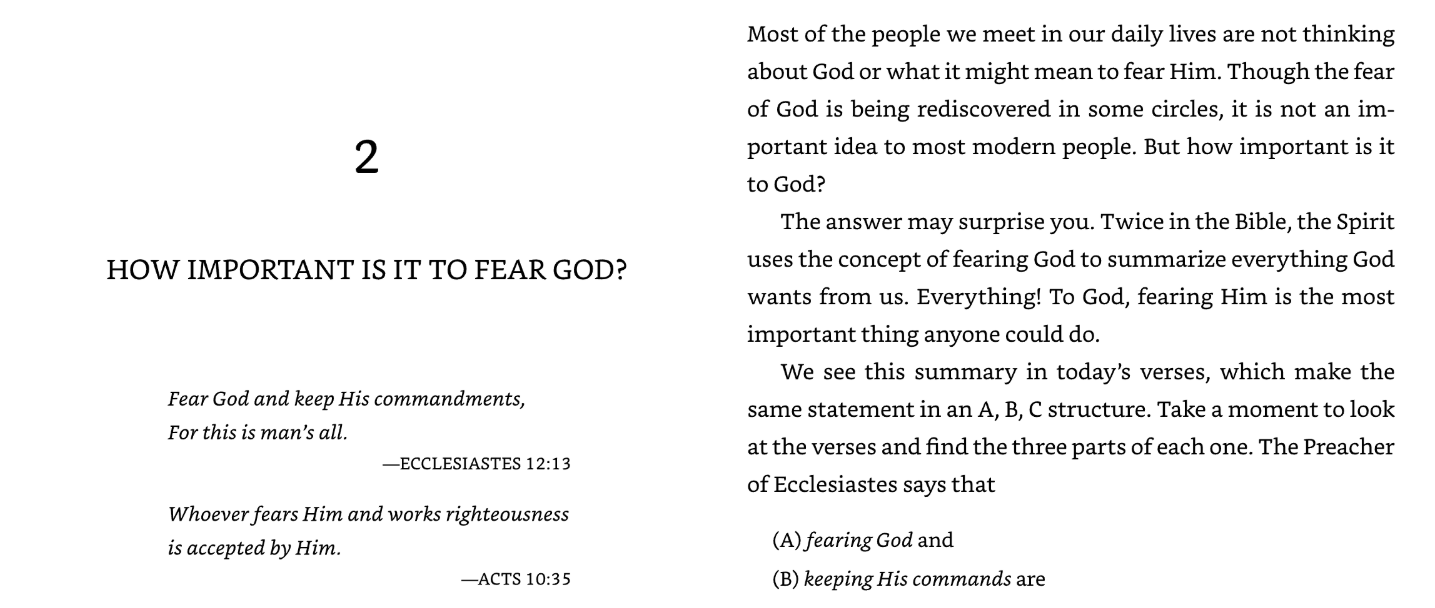 2

HOW IMPORTANT IS IT TO FEAR GOD?

Fear God and keep His commandments,
For this is man's all.
—ECCLESIASTES 12:13

Whoever fears Him and works righteousness
is accepted by Him.
—ACTS 10:35

Most of the people we meet in our daily lives are not thinking about God or what it might mean to fear Him. Though the fear of God is being rediscovered in some circles, it is not an important idea to most modern people. But how important is it to God?

The answer may surprise you. Twice in the Bible, the Spirit uses the concept of fearing God to summarize everything God wants from us. Everything! To God, fearing Him is the most important thing anyone could do.

We see this summary in today's verses, which make the same statement in an A, B, C structure. Take a moment to look at the verses and find the three parts of each one. The Preacher of Ecclesiastes says that

(A) fearing God and
(B) keeping His commands are